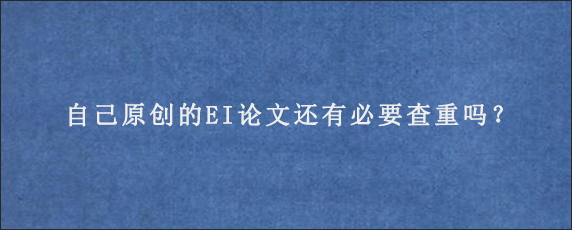 自己原创的EI论文还有必要查重吗？